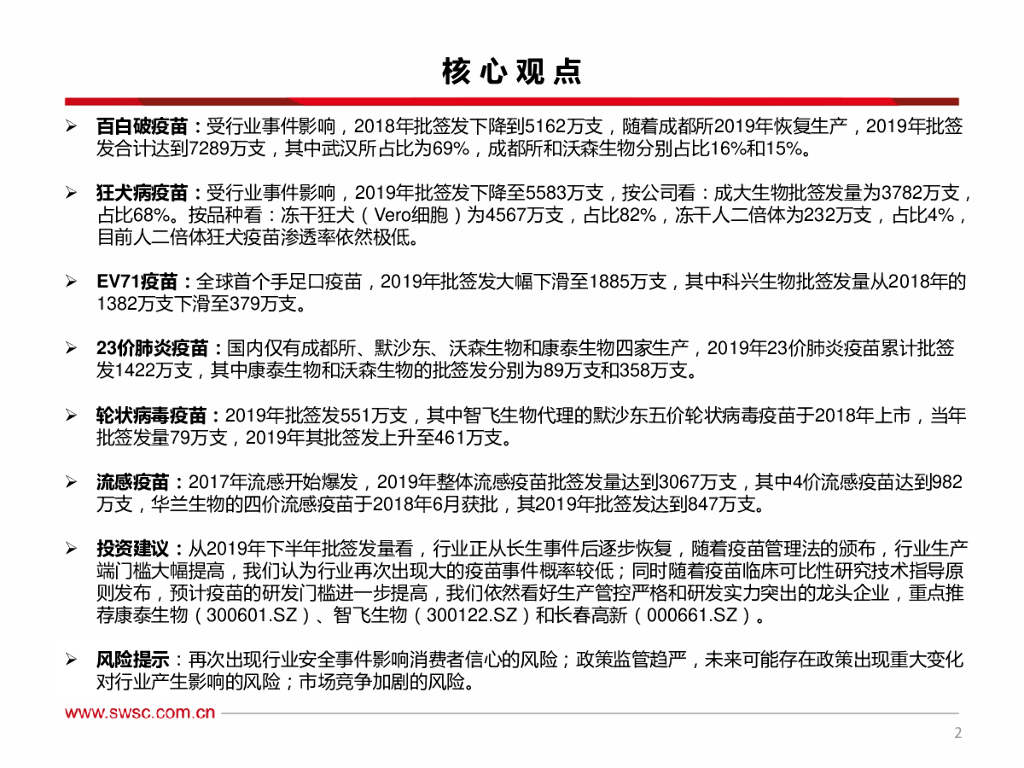 核心观点

➢ 百白破疫苗：受行业事件影响，2018年批签发下降到5162万支，随着成都所2019年恢复生产，2019年批签发合计达到7289万支，其中武汉所占比为69%，成都所和沃森生物分别占比16%和15%。

➢ 狂犬病疫苗：受行业事件影响，2019年批签发下降至5583万支，按公司看：成大生物批签发量为3782万支，占比68%。按品种看：冻干狂犬（Vero细胞）为4567万支，占比82%，冻干人二倍体为232万支，占比4%，目前人二倍体狂犬疫苗渗透率依然极低。

➢ EV71疫苗：全球首个手足口疫苗，2019年批签发大幅下滑至1885万支，其中科兴生物批签发量从2018年的1382万支下滑至379万支。

➢ 23价肺炎疫苗：国内仅有成都所、默沙东、沃森生物和康泰生物四家生产，2019年23价肺炎疫苗累计批签发1422万支，其中康泰生物和沃森生物的批签发分别为89万支和358万支。

➢ 轮状病毒疫苗：2019年批签发551万支，其中智飞生物代理的默沙东五价轮状病毒疫苗于2018年上市，当年批签发量79万支，2019年其批签发上升至461万支。

➢ 流感疫苗：2017年流感开始爆发，2019年整体流感疫苗批签发量达到3067万支，其中4价流感疫苗达到982万支，华兰生物的四价流感疫苗于2018年6月获批，其2019年批签发达到847万支。

➢ 投资建议：从2019年下半年批签发量看，行业正从长生事件后逐步恢复，随着疫苗管理法的颁布，行业生产端门槛大幅提高，我们认为行业再次出现大的疫苗事件概率较低；同时随着疫苗临床可比性研究技术指导原则发布，预计疫苗的研发门槛进一步提高，我们依然看好生产管控严格和研发实力突出的龙头企业，重点推荐康泰生物（300601.SZ）、智飞生物（300122.SZ）和长春高新（000661.SZ）。

➢ 风险提示：再次出现行业安全事件影响消费者信心的风险；政策监管趋严，未来可能存在政策出现重大变化对行业产生影响的风险；市场竞争加剧的风险。

www.swsc.com.cn

2